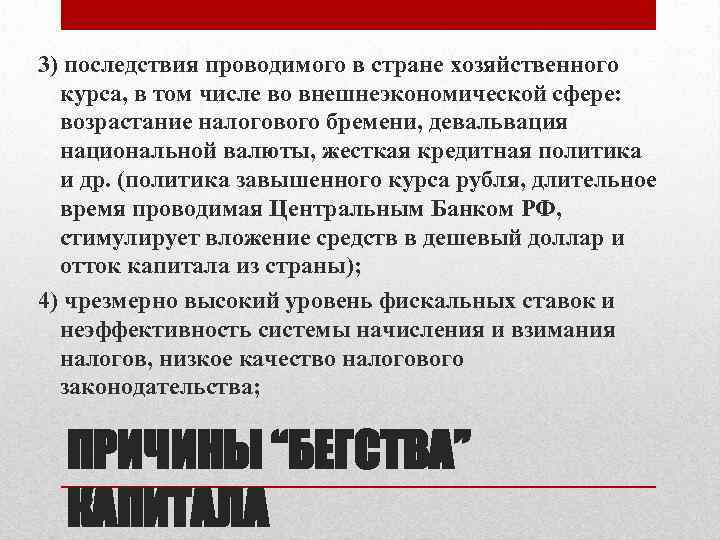 3) последствия проводимого в стране хозяйственного курса, в том числе во внешнеэкономической сфере: возрастание налогового бремени, девальвация национальной валюты, жесткая кредитная политика и др. (политика завышенного курса рубля, длительное время проводимая Центральным Банком РФ, стимулирует вложение средств в дешевый доллар и отток капитала из страны);

4) чрезмерно высокий уровень фискальных ставок и неэффективность системы начисления и взимания налогов, низкое качество налогового законодательства;

ПРИЧИНЫ “БЕГСТВА” КАПИТАЛА